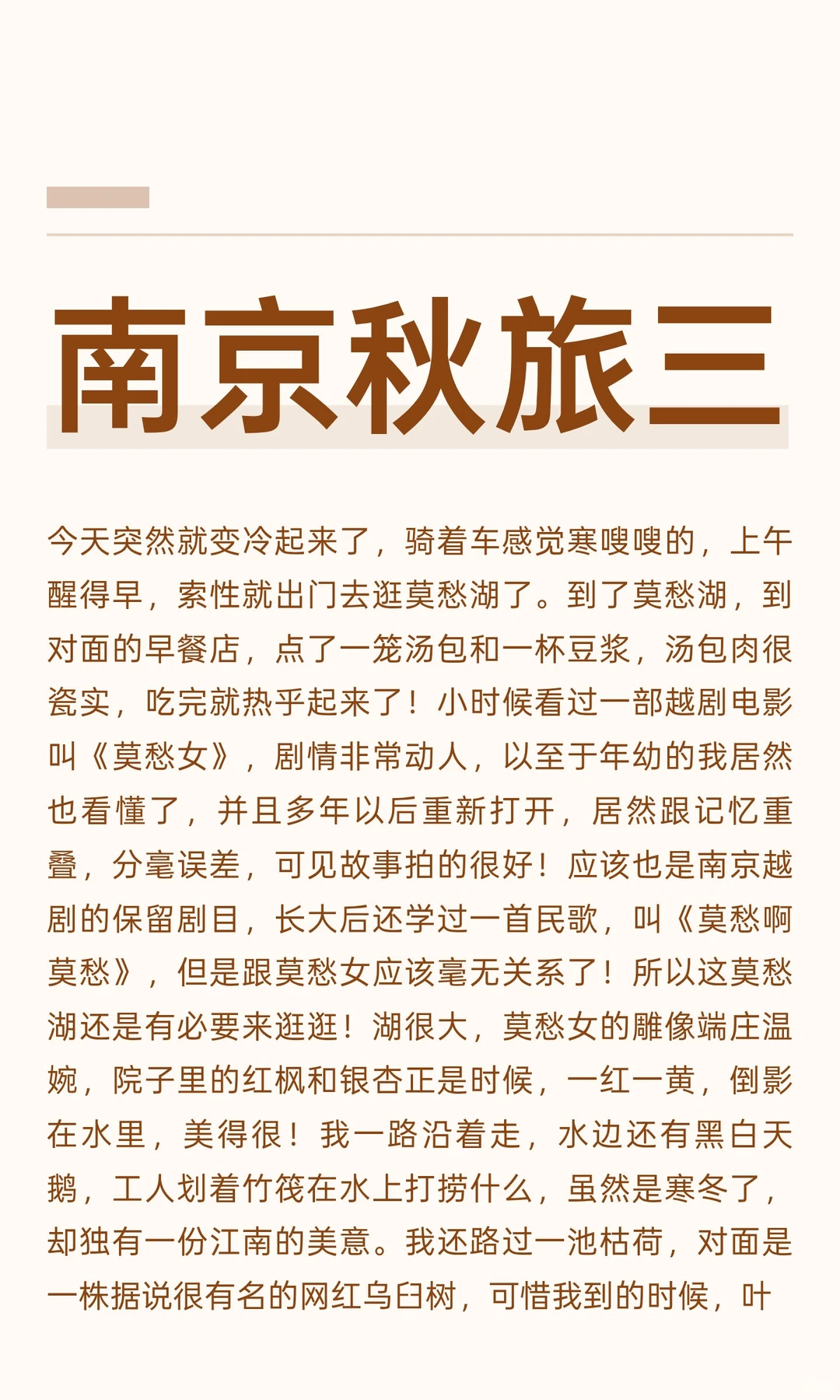 南京秋旅三

今天突然就变冷起来了，骑着车感觉寒嗖嗖的，上午醒得早，索性就出门去逛莫愁湖了。到了莫愁湖，到对面的早餐店，点了一笼汤包和一杯豆浆，汤包肉很瓷实，吃完就热乎起来了！小时候看过一部越剧电影叫《莫愁女》，剧情非常动人，以至于年幼的我居然也看懂了，并且多年以后重新打开，居然跟记忆重叠，分毫误差，可见故事拍的很好！应该也是南京越剧的保留剧目，长大后还学过一首民歌，叫《莫愁啊莫愁》，但是跟莫愁女应该毫无关系了！所以这莫愁湖还是有必要来逛逛！湖很大，莫愁女的雕像端庄温婉，院子里的红枫和银杏正是时候，一红一黄，倒影在水里，美得很！我一路沿着走，水边还有黑白天鹅，工人划着竹筏在水上打捞什么，虽然是寒冬了，却独有一份江南的美意。我还路过一池枯荷，对面是一株据说很有名的网红乌臼树，可惜我到的时候，叶